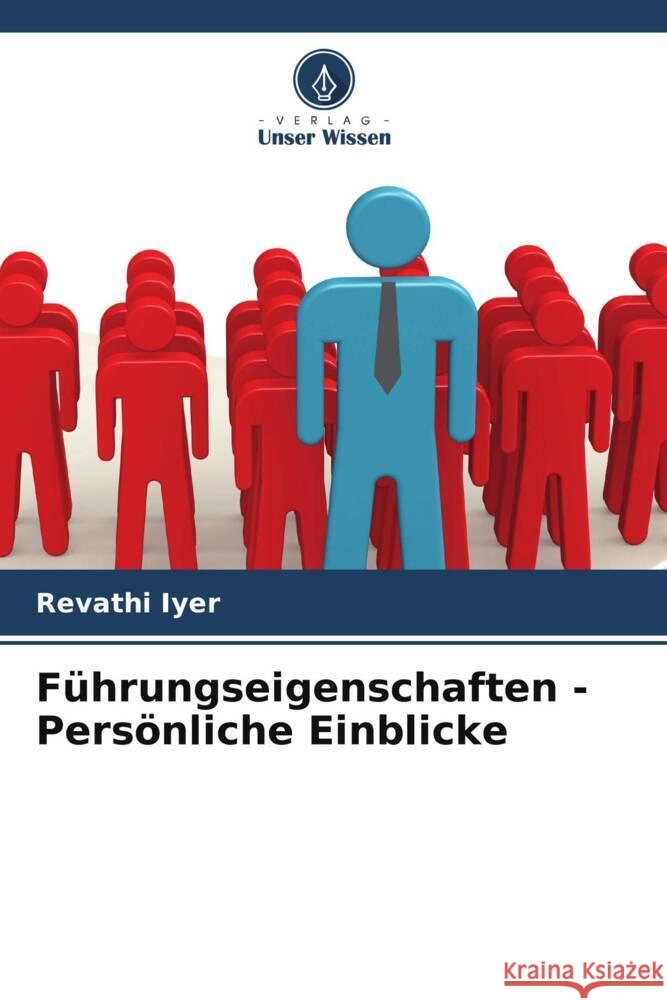 - VERLAG -
Unser Wissen

Revathi Iyer

Führungseigenschaften - Persönliche Einblicke